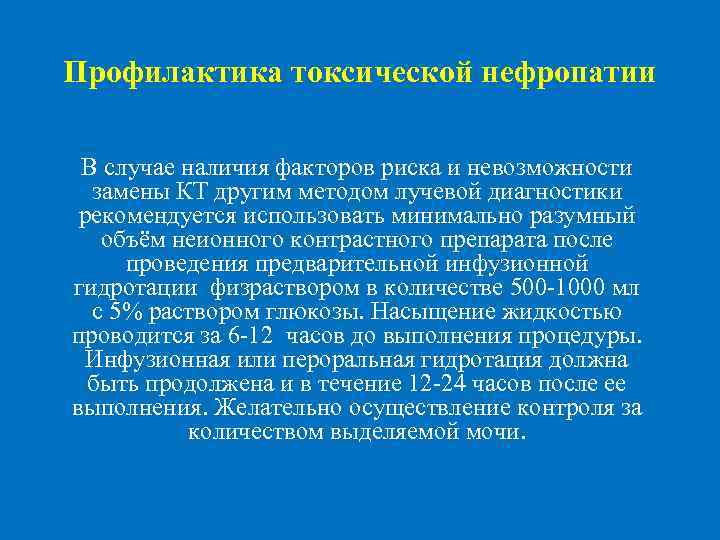 Профилактика токсической нефропатии

В случае наличия факторов риска и невозможности замены КТ другим методом лучевой диагностики рекомендуется использовать минимально разумный объём неионного контрастного препарата после проведения предварительной инфузионной гидротации физраствором в количестве 500-1000 мл с 5% раствором глюкозы. Насыщение жидкостью проводится за 6-12 часов до выполнения процедуры. Инфузионная или пероральная гидротация должна быть продолжена и в течение 12-24 часов после ее выполнения. Желательно осуществление контроля за количеством выделяемой мочи.